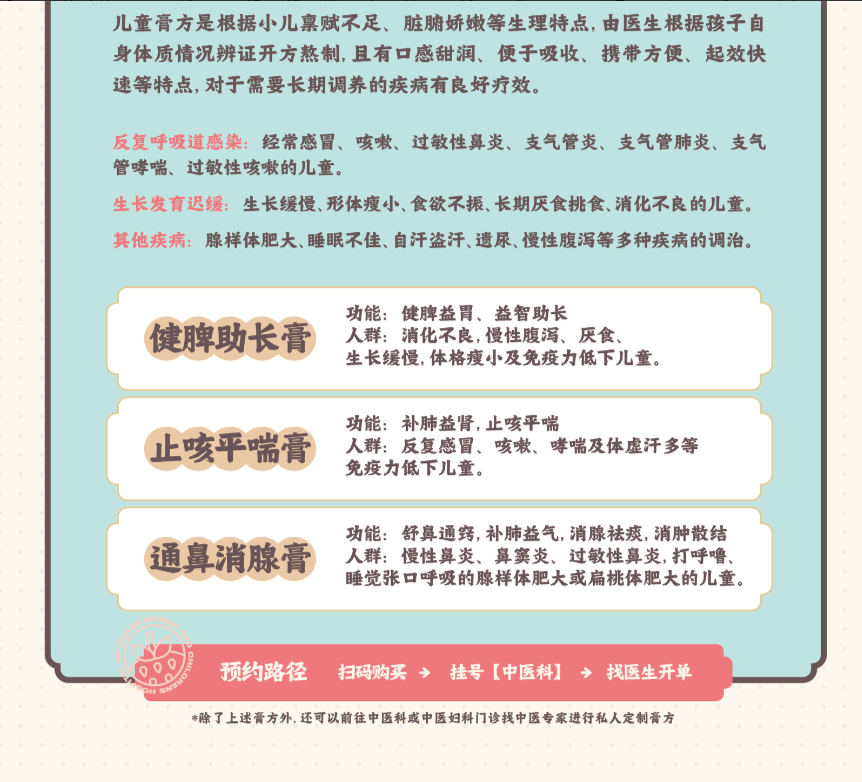 儿童膏方是根据小儿禀赋不足、脏腑娇嫩等生理特点，由医生根据孩子自身体质情况辨证开方熬制，且有口感甜润、便于吸收、携带方便、起效快速等特点，对于需要长期调养的疾病有良好疗效。

反复呼吸道感染：经常感冒、咳嗽、过敏性鼻炎、支气管炎、支气管肺炎、支气管哮喘、过敏性咳嗽的儿童。

生长发育迟缓：生长缓慢、形体瘦小、食欲不振、长期厌食挑食、消化不良的儿童。

其他疾病：腺样体肥大、睡眠不佳、自汗盗汗、遗尿、慢性腹泻等多种疾病的调治。

健脾助长膏
功能：健脾益胃、益智助长
人群：消化不良，慢性腹泻、厌食、生长缓慢，体格瘦小及免疫力低下儿童。

止咳平喘膏
功能：补肺益肾，止咳平喘
人群：反复感冒、咳嗽、哮喘及体虚汗多等免疫力低下儿童。

通鼻消腺膏
功能：舒鼻通窍，补肺益气，消腺祛痰，消肿散结
人群：慢性鼻炎、鼻窦炎、过敏性鼻炎，打呼噜、睡觉张口呼吸的腺样体肥大或扁桃体肥大的儿童。

CHILDREN'S HOSPITAL

预约路径 扫码购买 → 挂号【中医科】 → 找医生开单

*除了上述膏方外，还可以前往中医科或中医妇科门诊找中医专家进行私人定制膏方